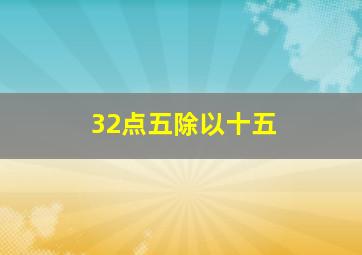 32点五除以十五